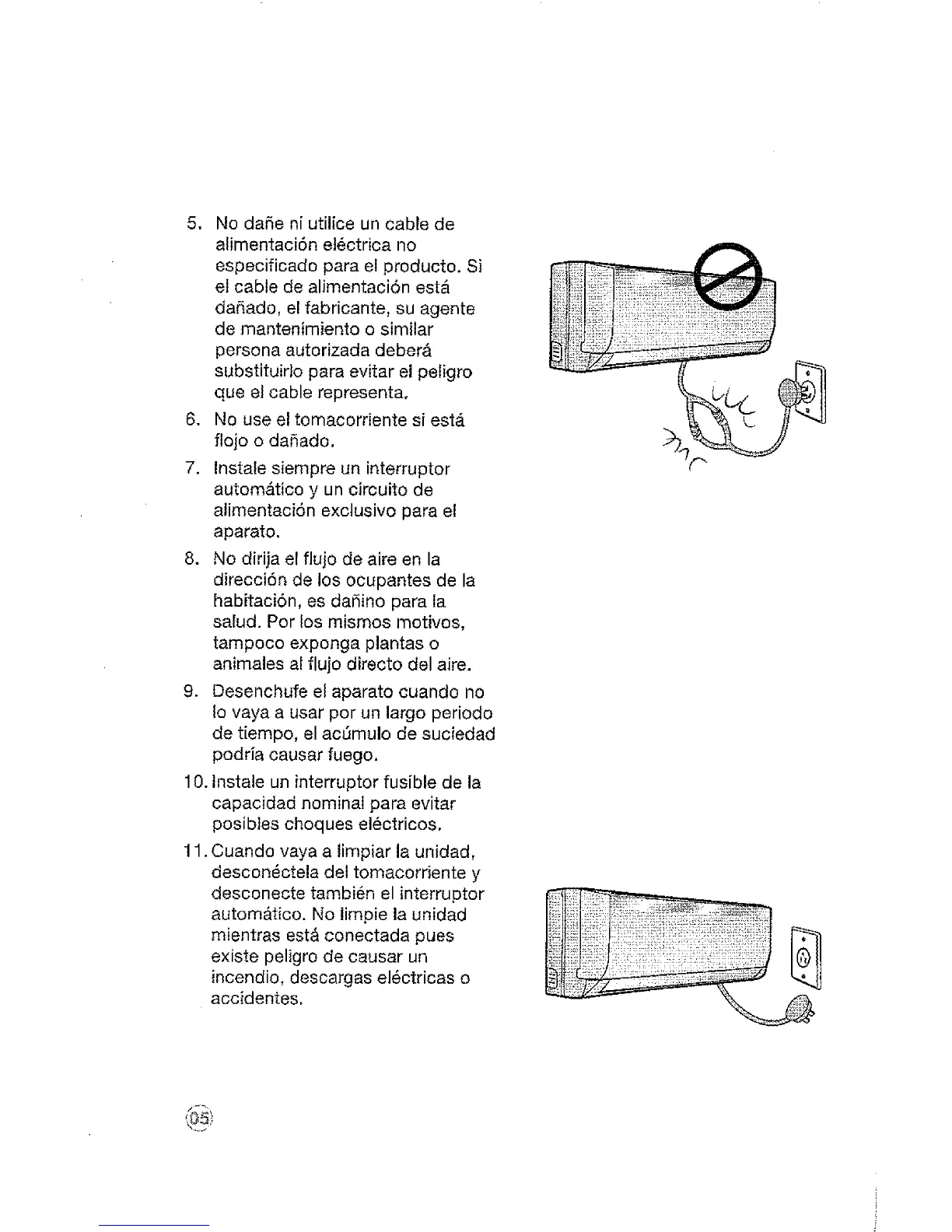 5. No dañe ni utilice un cable de alimentación eléctrica no especificado para el producto. Si el cable de alimentación está dañado, el fabricante, su agente de mantenimiento o similar persona autorizada deberá substituirlo para evitar el peligro que el cable representa.

6. No use el tomacorriente si está flojo o dañado.

7. Instale siempre un interruptor automático y un circuito de alimentación exclusivo para el aparato.

8. No dirija el flujo de aire en la dirección de los ocupantes de la habitación, es dañino para la salud. Por los mismos motivos, tampoco exponga plantas o animales al flujo directo del aire.

9. Desenchufe el aparato cuando no lo vaya a usar por un largo periodo de tiempo, el acúmulo de suciedad podría causar fuego.

10. Instale un interruptor fusible de la capacidad nominal para evitar posibles choques eléctricos.

11. Cuando vaya a limpiar la unidad, desconéctela del tomacorriente y desconecte también el interruptor automático. No limpie la unidad mientras está conectada pues existe peligro de causar un incendio, descargas eléctricas o accidentes.

05